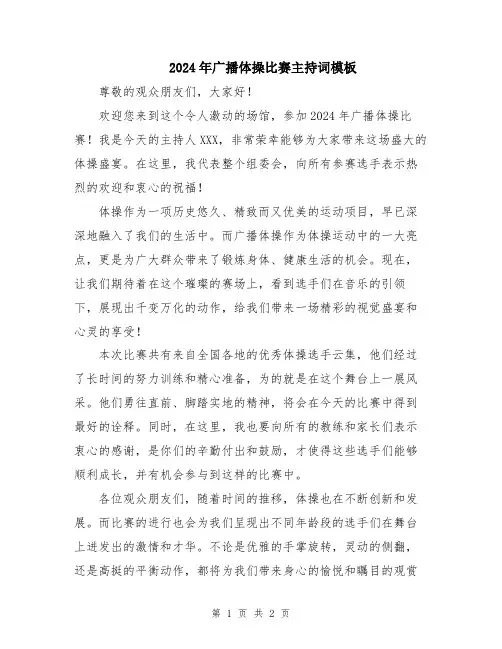 2024年广播体操比赛主持词模板

尊敬的观众朋友们，大家好！

欢迎您来到这个令人激动的场馆，参加2024年广播体操比赛！我是今天的主持人XXX，非常荣幸能够为大家带来这场盛大的体操盛宴。在这里，我代表整个组委会，向所有参赛选手表示热烈的欢迎和衷心的祝福！

体操作为一项历史悠久、精致而又优美的运动项目，早已深深地融入了我们的生活中。而广播体操作为体操运动中的一大亮点，更是为广大群众带来了锻炼身体、健康生活的机会。现在，让我们期待着在这个璀璨的赛场上，看到选手们在音乐的引领下，展现出千变万化的动作，给我们带来一场精彩的视觉盛宴和心灵的享受！

本次比赛共有来自全国各地的优秀体操选手云集，他们经过了长时间的努力训练和精心准备，为的就是在这个舞台上一展风采。他们勇往直前、脚踏实地的精神，将会在今天的比赛中得到最好的诠释。同时，在这里，我也要向所有的教练和家长们表示衷心的感谢，是你们的辛勤付出和鼓励，才使得这些选手们能够顺利成长，并有机会参与到这样的比赛中。

各位观众朋友们，随着时间的推移，体操也在不断创新和发展。而比赛的进行也会为我们呈现出不同年龄段的选手们在舞台上迸发出的激情和才华。不论是优雅的手掌旋转，灵动的侧翻，还是高挺的平衡动作，都将为我们带来身心的愉悦和瞩目的观赏

第 1 页 共 2 页